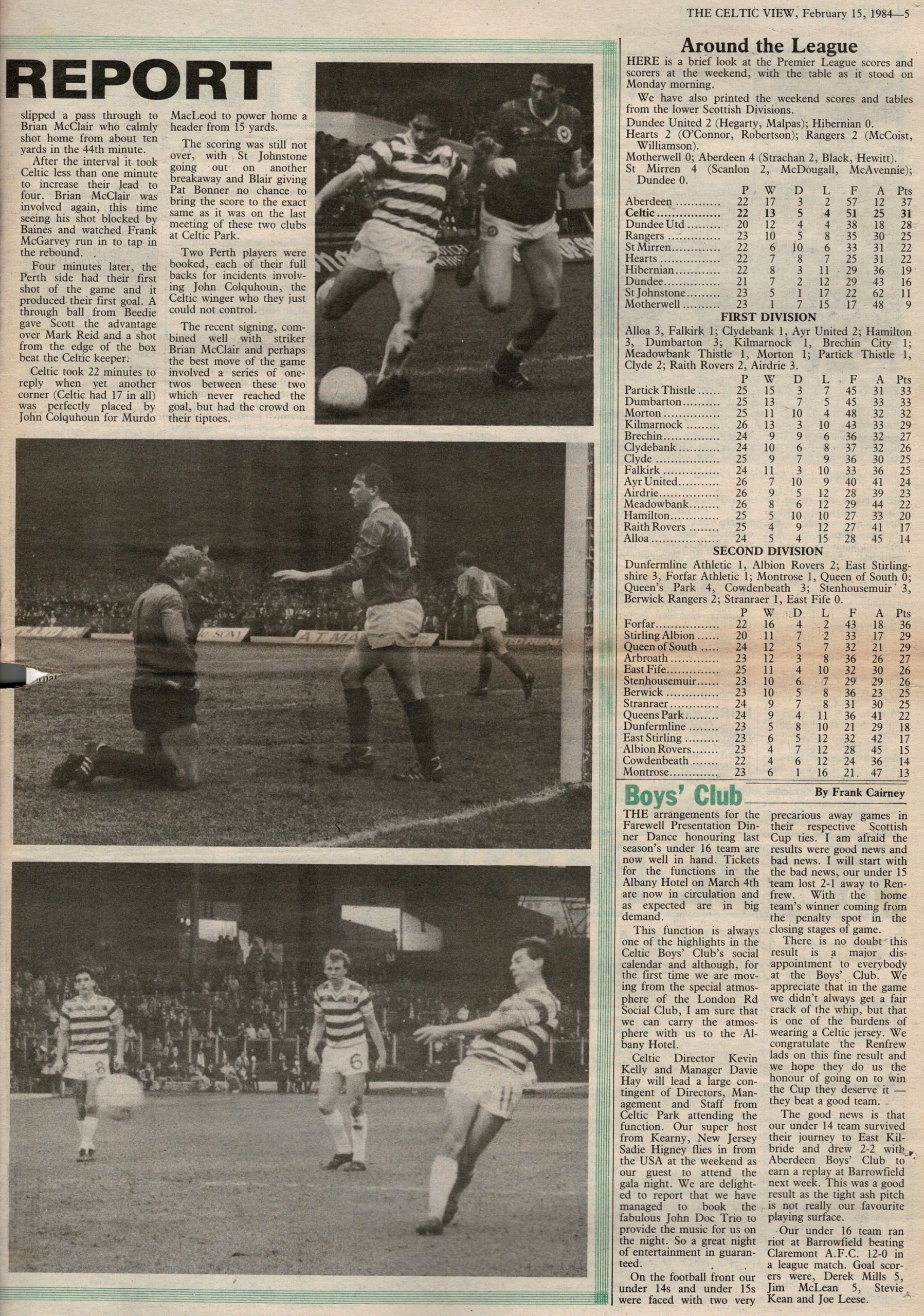 THE CELTIC VIEW, February 15, 1984—5

REPORT

slipped a pass through to Brian McClair who calmly shot home from about ten yards in the 44th minute.

After the interval it took Celtic less than one minute to increase their lead to four. Brian McClair was involved again, this time seeing his shot blocked by Baines and watched Frank McGarvey run in to tap in the rebound.

Four minutes later, the Perth side had their first shot of the game and it produced their first goal. A through ball from Beedie gave Scott the advantage over Mark Reid and a shot from the edge of the box beat the Celtic keeper.

Celtic took 22 minutes to reply when yet another corner (Celtic had 17 in all) was perfectly placed by John Colquhoun for Murdo MacLeod to power home a header from 15 yards.

The scoring was still not over, with St Johnstone going out on another breakaway and Blair giving Pat Bonner no chance to bring the score to the exact same as it was on the last meeting of these two clubs at Celtic Park.

Two Perth players were booked, each of their full backs for incidents involving John Colquhoun, the Celtic winger who they just could not control.

The recent signing, combined well with striker Brian McClair and perhaps the best move of the game involved a series of one-twos between these two which never reached the goal, but had the crowd on their tiptoes.

Around the League

HERE is a brief look at the Premier League scores and scorers at the weekend, with the table as it stood on Monday morning.

We have also printed the weekend scores and tables from the lower Scottish Divisions.

Dundee United 2 (Hegarty, Malpas); Hibernian 0.
Hearts 2 (O'Connor, Robertson); Rangers 2 (McCoist, Williamson).
Motherwell 0; Aberdeen 4 (Strachan 2, Black, Hewitt).
St Mirren 4 (Scanlon 2, McDougall, McAvennie); Dundee 0.

| | P | W | D | L | F | A | Pts |
|---|---|---|---|---|---|---|---|
| Aberdeen | 22 | 17 | 3 | 2 | 57 | 12 | 37 |
| Celtic | 22 | 13 | 5 | 4 | 51 | 25 | 31 |
| Dundee Utd | 20 | 12 | 4 | 4 | 38 | 18 | 28 |
| Rangers | 23 | 10 | 5 | 8 | 35 | 30 | 25 |
| St Mirren | 22 | 6 | 10 | 6 | 33 | 31 | 22 |
| Hearts | 22 | 7 | 8 | 7 | 25 | 31 | 22 |
| Hibernian | 22 | 8 | 3 | 11 | 29 | 36 | 19 |
| Dundee | 21 | 7 | 2 | 12 | 29 | 43 | 16 |
| St Johnstone | 23 | 5 | 1 | 17 | 22 | 62 | 11 |
| Motherwell | 23 | 1 | 7 | 15 | 17 | 48 | 9 |

FIRST DIVISION

Alloa 3, Falkirk 1; Clydebank 1, Ayr United 2; Hamilton 3, Dumbarton 3; Kilmarnock 1, Brechin City 1; Meadowbank Thistle 1, Morton 1; Partick Thistle 1, Clyde 2; Raith Rovers 2, Airdrie 3.

| | P | W | D | L | F | A | Pts |
|---|---|---|---|---|---|---|---|
| Partick Thistle | 25 | 15 | 3 | 7 | 45 | 31 | 33 |
| Dumbarton | 25 | 13 | 7 | 5 | 45 | 33 | 33 |
| Morton | 25 | 11 | 10 | 4 | 48 | 32 | 32 |
| Kilmarnock | 26 | 13 | 3 | 10 | 43 | 33 | 29 |
| Brechin | 24 | 9 | 9 | 6 | 36 | 32 | 27 |
| Clydebank | 24 | 10 | 6 | 8 | 37 | 32 | 26 |
| Clyde | 25 | 9 | 7 | 9 | 36 | 30 | 25 |
| Falkirk | 24 | 11 | 3 | 10 | 33 | 36 | 25 |
| Ayr United | 26 | 7 | 10 | 9 | 40 | 41 | 24 |
| Airdrie | 26 | 9 | 5 | 12 | 28 | 39 | 23 |
| Meadowbank | 26 | 8 | 6 | 12 | 29 | 44 | 22 |
| Hamilton | 25 | 5 | 10 | 10 | 27 | 33 | 20 |
| Raith Rovers | 25 | 4 | 9 | 12 | 27 | 41 | 17 |
| Alloa | 24 | 5 | 4 | 15 | 28 | 45 | 14 |

SECOND DIVISION

Dunfermline Athletic 1, Albion Rovers 2; East Stirlingshire 3, Forfar Athletic 1; Montrose 1, Queen of South 0; Queen's Park 4, Cowdenbeath 3; Stenhousemuir 3, Berwick Rangers 2; Stranraer 1, East Fife 0.

| | P | W | D | L | F | A | Pts |
|---|---|---|---|---|---|---|---|
| Forfar | 22 | 16 | 4 | 2 | 43 | 18 | 36 |
| Stirling Albion | 20 | 11 | 7 | 2 | 33 | 17 | 29 |
| Queen of South | 24 | 12 | 5 | 7 | 32 | 21 | 29 |
| Arbroath | 23 | 12 | 3 | 8 | 36 | 26 | 27 |
| East Fife | 25 | 11 | 4 | 10 | 32 | 30 | 26 |
| Stenhousemuir | 23 | 10 | 6 | 7 | 29 | 29 | 26 |
| Berwick | 23 | 10 | 5 | 8 | 36 | 23 | 25 |
| Stranraer | 24 | 9 | 7 | 8 | 31 | 30 | 25 |
| Queens Park | 24 | 9 | 4 | 11 | 36 | 41 | 22 |
| Dunfermline | 23 | 5 | 8 | 10 | 21 | 29 | 18 |
| East Stirling | 23 | 6 | 5 | 12 | 32 | 42 | 17 |
| Albion Rovers | 23 | 4 | 7 | 12 | 28 | 45 | 15 |
| Cowdenbeath | 22 | 4 | 6 | 12 | 24 | 36 | 14 |
| Montrose | 23 | 6 | 1 | 16 | 21 | 47 | 13 |

Boys' Club

By Frank Cairney

THE arrangements for the Farewell Presentation Dinner Dance honouring last season's under 16 team are now well in hand. Tickets for the functions in the Albany Hotel on March 4th are now in circulation and as expected are in big demand.

This function is always one of the highlights in the Celtic Boys' Club's social calendar and although, for the first time we are moving from the special atmosphere of the London Rd Social Club, I am sure that we can carry the atmosphere with us to the Albany Hotel.

Celtic Director Kevin Kelly and Manager Davie Hay will lead a large contingent of Directors, Management and Staff from Celtic Park attending the function. Our super host from Kearny, New Jersey Sadie Higney flies in from the USA at the weekend as our guest to attend the gala night. We are delighted to report that we have managed to book the fabulous John Doc Trio to provide the music for us on the night. So a great night of entertainment in guaranteed.

On the football front our under 14s and under 15s were faced with two very precarious away games in their respective Scottish Cup ties. I am afraid the results were good news and bad news. I will start with the bad news, our under 15 team lost 2-1 away to Renfrew. With the home team's winner coming from the penalty spot in the closing stages of game.

There is no doubt this result is a major disappointment to everybody at the Boys' Club. We appreciate that in the game we didn't always get a fair crack of the whip, but that is one of the burdens of wearing a Celtic jersey. We congratulate the Renfrew lads on this fine result and we hope they do us the honour of going on to win the Cup they deserve it — they beat a good team.

The good news is that our under 14 team survived their journey to East Kilbride and drew 2-2 with Aberdeen Boys' Club to earn a replay at Barrowfield next week. This was a good result as the tight ash pitch is not really our favourite playing surface.

Our under 16 team ran riot at Barrowfield beating Claremont A.F.C. 12-0 in a league match. Goal scorers were, Derek Mills 5, Jim McLean 5, Stevie Kean and Joe Leese.